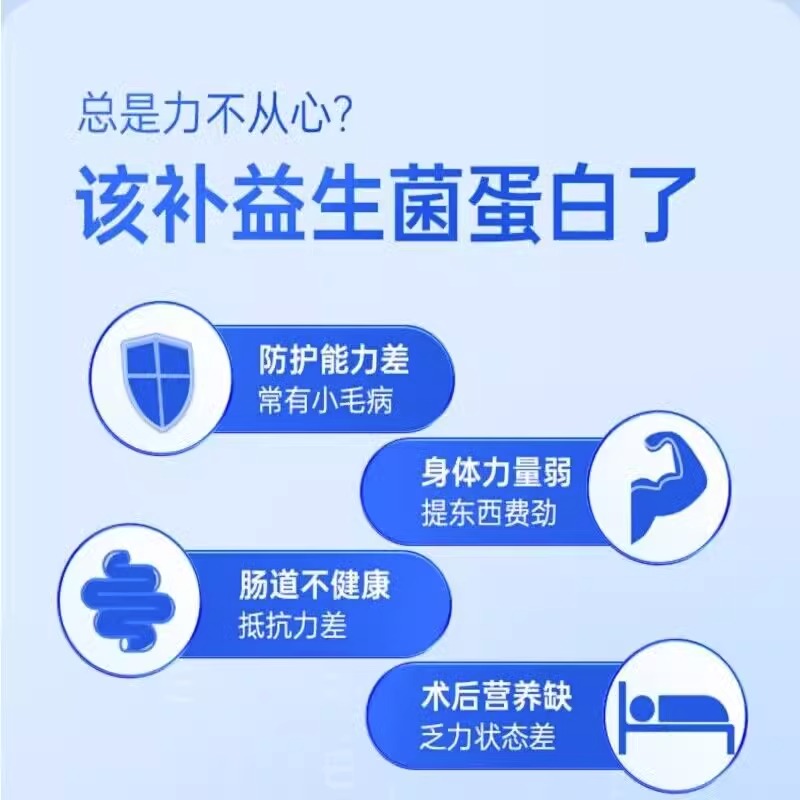 总是力不从心?
该补益生菌蛋白了

防护能力差
常有小毛病

身体力量弱
提东西费劲

肠道不健康
抵抗力差

术后营养缺
乏力状态差